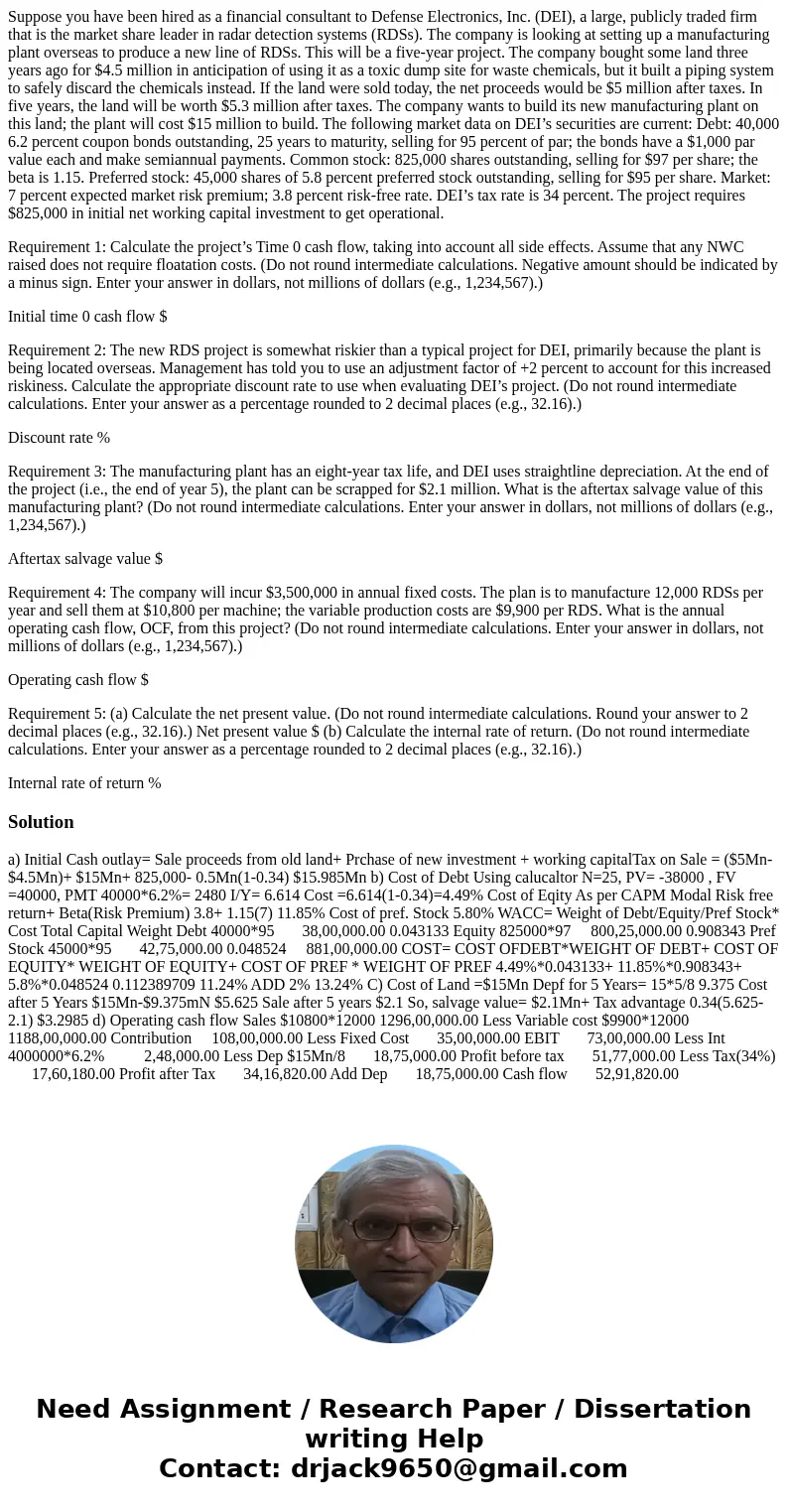 Suppose you have been hired as a financial consultant to Defense Electronics, Inc. (DEI), a large, publicly traded firm that is the market share leader in radar detection systems (RDSs). The company is looking at setting up a manufacturing plant overseas to produce a new line of RDSs. This will be a five-year project. The company bought some land three years ago for $4.5 million in anticipation of using it as a toxic dump site for waste chemicals, but it built a piping system to safely discard the chemicals instead. If the land were sold today, the net proceeds would be $5 million after taxes. In five years, the land will be worth $5.3 million after taxes. The company wants to build its new manufacturing plant on this land; the plant will cost $15 million to build. The following market data on DEI's securities are current: Debt: 40,000 6.2 percent coupon bonds outstanding, 25 years to maturity, selling for 95 percent of par; the bonds have a $1,000 par value each and make semiannual payments. Common stock: 825,000 shares outstanding, selling for $97 per share; the beta is 1.15. Preferred stock: 45,000 shares of 5.8 percent preferred stock outstanding, selling for $95 per share. Market: 7 percent expected market risk premium; 3.8 percent risk-free rate. DEI's tax rate is 34 percent. The project requires $825,000 in initial net working capital investment to get operational.

Requirement 1: Calculate the project's Time 0 cash flow, taking into account all side effects. Assume that any NWC raised does not require floatation costs. (Do not round intermediate calculations. Negative amount should be indicated by a minus sign. Enter your answer in dollars, not millions of dollars (e.g., 1,234,567).)

Initial time 0 cash flow $

Requirement 2: The new RDS project is somewhat riskier than a typical project for DEI, primarily because the plant is being located overseas. Management has told you to use an adjustment factor of +2 percent to account for this increased riskiness. Calculate the appropriate discount rate to use when evaluating DEI's project. (Do not round intermediate calculations. Enter your answer as a percentage rounded to 2 decimal places (e.g., 32.16).)

Discount rate %

Requirement 3: The manufacturing plant has an eight-year tax life, and DEI uses straightline depreciation. At the end of the project (i.e., the end of year 5), the plant can be scrapped for $2.1 million. What is the aftertax salvage value of this manufacturing plant? (Do not round intermediate calculations. Enter your answer in dollars, not millions of dollars (e.g., 1,234,567).)

Aftertax salvage value $

Requirement 4: The company will incur $3,500,000 in annual fixed costs. The plan is to manufacture 12,000 RDSs per year and sell them at $10,800 per machine; the variable production costs are $9,900 per RDS. What is the annual operating cash flow, OCF, from this project? (Do not round intermediate calculations. Enter your answer in dollars, not millions of dollars (e.g., 1,234,567).)

Operating cash flow $

Requirement 5: (a) Calculate the net present value. (Do not round intermediate calculations. Round your answer to 2 decimal places (e.g., 32.16).) Net present value $ (b) Calculate the internal rate of return. (Do not round intermediate calculations. Enter your answer as a percentage rounded to 2 decimal places (e.g., 32.16).)

Internal rate of return %

Solution

a) Initial Cash outlay= Sale proceeds from old land+ Prchase of new investment + working capitalTax on Sale = ($5Mn-$4.5Mn)+ $15Mn+ 825,000- 0.5Mn(1-0.34) $15.985Mn b) Cost of Debt Using calucaltor N=25, PV= -38000 , FV =40000, PMT 40000*6.2%= 2480 I/Y= 6.614 Cost =6.614(1-0.34)=4.49% Cost of Eqity As per CAPM Modal Risk free return+ Beta(Risk Premium) 3.8+ 1.15(7) 11.85% Cost of pref. Stock 5.80% WACC= Weight of Debt/Equity/Pref Stock* Cost Total Capital Weight Debt 40000*95 38,00,000.00 0.043133 Equity 825000*97 800,25,000.00 0.908343 Pref Stock 45000*95 42,75,000.00 0.048524 881,00,000.00 COST= COST OFDEBT*WEIGHT OF DEBT+ COST OF EQUITY* WEIGHT OF EQUITY+ COST OF PREF * WEIGHT OF PREF 4.49%*0.043133+ 11.85%*0.908343+ 5.8%*0.048524 0.112389709 11.24% ADD 2% 13.24% C) Cost of Land =$15Mn Depf for 5 Years= 15*5/8 9.375 Cost after 5 Years $15Mn-$9.375mN $5.625 Sale after 5 years $2.1 So, salvage value= $2.1Mn+ Tax advantage 0.34(5.625-2.1) $3.2985 d) Operating cash flow Sales $10800*12000 1296,00,000.00 Less Variable cost $9900*12000 1188,00,000.00 Contribution 108,00,000.00 Less Fixed Cost 35,00,000.00 EBIT 73,00,000.00 Less Int 4000000*6.2% 2,48,000.00 Less Dep $15Mn/8 18,75,000.00 Profit before tax 51,77,000.00 Less Tax(34%) 17,60,180.00 Profit after Tax 34,16,820.00 Add Dep 18,75,000.00 Cash flow 52,91,820.00

Need Assignment / Research Paper / Dissertation writing Help
Contact: drjack9650@gmail.com